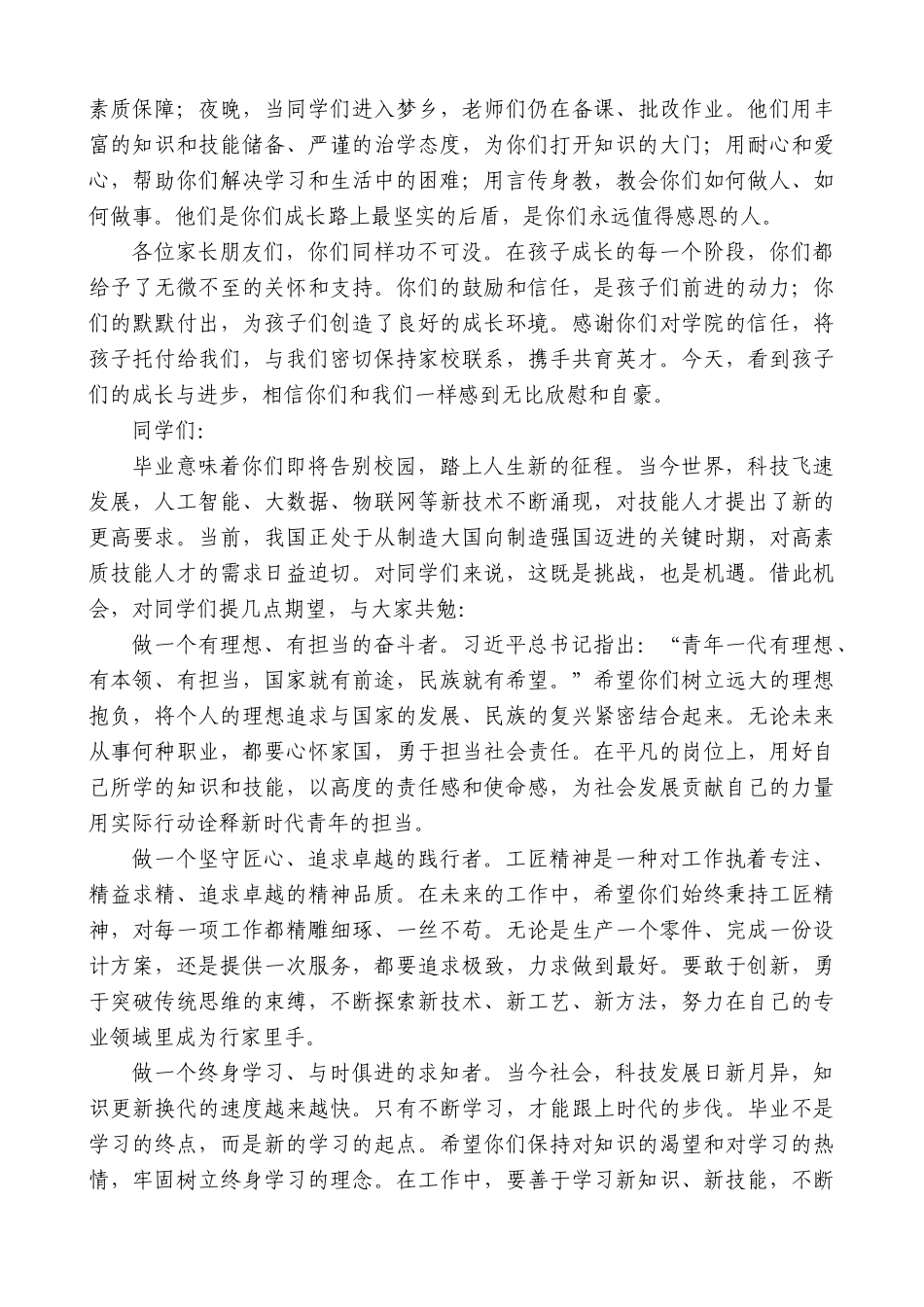 素质保障；夜晚，当同学们进入梦乡，老师们仍在备课、批改作业。他们用丰富的知识和技能储备、严谨的治学态度，为你们打开知识的大门；用耐心和爱心，帮助你们解决学习和生活中的困难；用言传身教，教会你们如何做人、如何做事。他们是你们成长路上最坚实的后盾，是你们永远值得感恩的人。

各位家长朋友们，你们同样功不可没。在孩子成长的每一个阶段，你们都给予了无微不至的关怀和支持。你们的鼓励和信任，是孩子们前进的动力；你们的默默付出，为孩子们创造了良好的成长环境。感谢你们对学院的信任，将孩子托付给我们，与我们密切保持家校联系，携手共育英才。今天，看到孩子们的成长与进步，相信你们和我们一样感到无比欣慰和自豪。

同学们:

毕业意味着你们即将告别校园，踏上人生新的征程。当今世界，科技飞速发展，人工智能、大数据、物联网等新技术不断涌现，对技能人才提出了新的更高要求。当前，我国正处于从制造大国向制造强国迈进的关键时期，对高素质技能人才的需求日益迫切。对同学们来说，这既是挑战，也是机遇。借此机会，对同学们提几点期望，与大家共勉:

做一个有理想、有担当的奋斗者。习近平总书记指出：“青年一代有理想、有本领、有担当，国家就有前途，民族就有希望。”希望你们树立远大的理想抱负，将个人的理想追求与国家的发展、民族的复兴紧密结合起来。无论未来从事何种职业，都要心怀家国，勇于担当社会责任。在平凡的岗位上，用好自己所学的知识和技能，以高度的责任感和使命感，为社会发展贡献自己的力量用实际行动诠释新时代青年的担当。

做一个坚守匠心、追求卓越的践行者。工匠精神是一种对工作执着专注、精益求精、追求卓越的精神品质。在未来的工作中，希望你们始终秉持工匠精神，对每一项工作都精雕细琢、一丝不苟。无论是生产一个零件、完成一份设计方案，还是提供一次服务，都要追求极致，力求做到最好。要敢于创新，勇于突破传统思维的束缚，不断探索新技术、新工艺、新方法，努力在自己的专业领域里成为行家里手。

做一个终身学习、与时俱进的求知者。当今社会，科技发展日新月异，知识更新换代的速度越来越快。只有不断学习，才能跟上时代的步伐。毕业不是学习的终点，而是新的学习的起点。希望你们保持对知识的渴望和对学习的热情，牢固树立终身学习的理念。在工作中，要善于学习新知识、新技能，不断